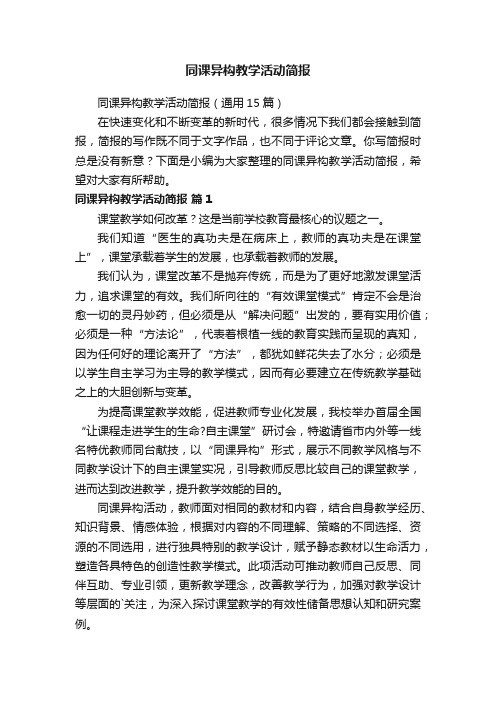 同课异构教学活动简报

同课异构教学活动简报（通用15篇）

在快速变化和不断变革的新时代，很多情况下我们都会接触到简报，简报的写作既不同于文字作品，也不同于评论文章。你写简报时总是没有新意？下面是小编为大家整理的同课异构教学活动简报，希望对大家有所帮助。

同课异构教学活动简报 篇1

课堂教学如何改革？这是当前学校教育最核心的议题之一。

我们知道“医生的真功夫是在病床上，教师的真功夫是在课堂上”，课堂承载着学生的发展，也承载着教师的发展。

我们认为，课堂改革不是抛弃传统，而是为了更好地激发课堂活力，追求课堂的有效。我们所向往的“有效课堂模式”肯定不会是治愈一切的灵丹妙药，但必须是从“解决问题”出发的，要有实用价值；必须是一种“方法论”，代表着根植一线的教育实践而呈现的真知，因为任何好的理论离开了“方法”，都犹如鲜花失去了水分；必须是以学生自主学习为主导的教学模式，因而有必要建立在传统教学基础之上的大胆创新与变革。

为提高课堂教学效能，促进教师专业化发展，我校举办首届全国“让课程走进学生的生命?自主课堂”研讨会，特邀请省市内外等一线名特优教师同台献技，以“同课异构”形式，展示不同教学风格与不同教学设计下的自主课堂实况，引导教师反思比较自己的课堂教学，进而达到改进教学，提升教学效能的目的。

同课异构活动，教师面对相同的教材和内容，结合自身教学经历、知识背景、情感体验，根据对内容的不同理解、策略的不同选择、资源的不同选用，进行独具特别的教学设计，赋予静态教材以生命活力，塑造各具特色的创造性教学模式。此项活动可推动教师自己反思、同伴互助、专业引领，更新教学理念，改善教学行为，加强对教学设计等层面的`关注，为深入探讨课堂教学的有效性储备思想认知和研究案例。